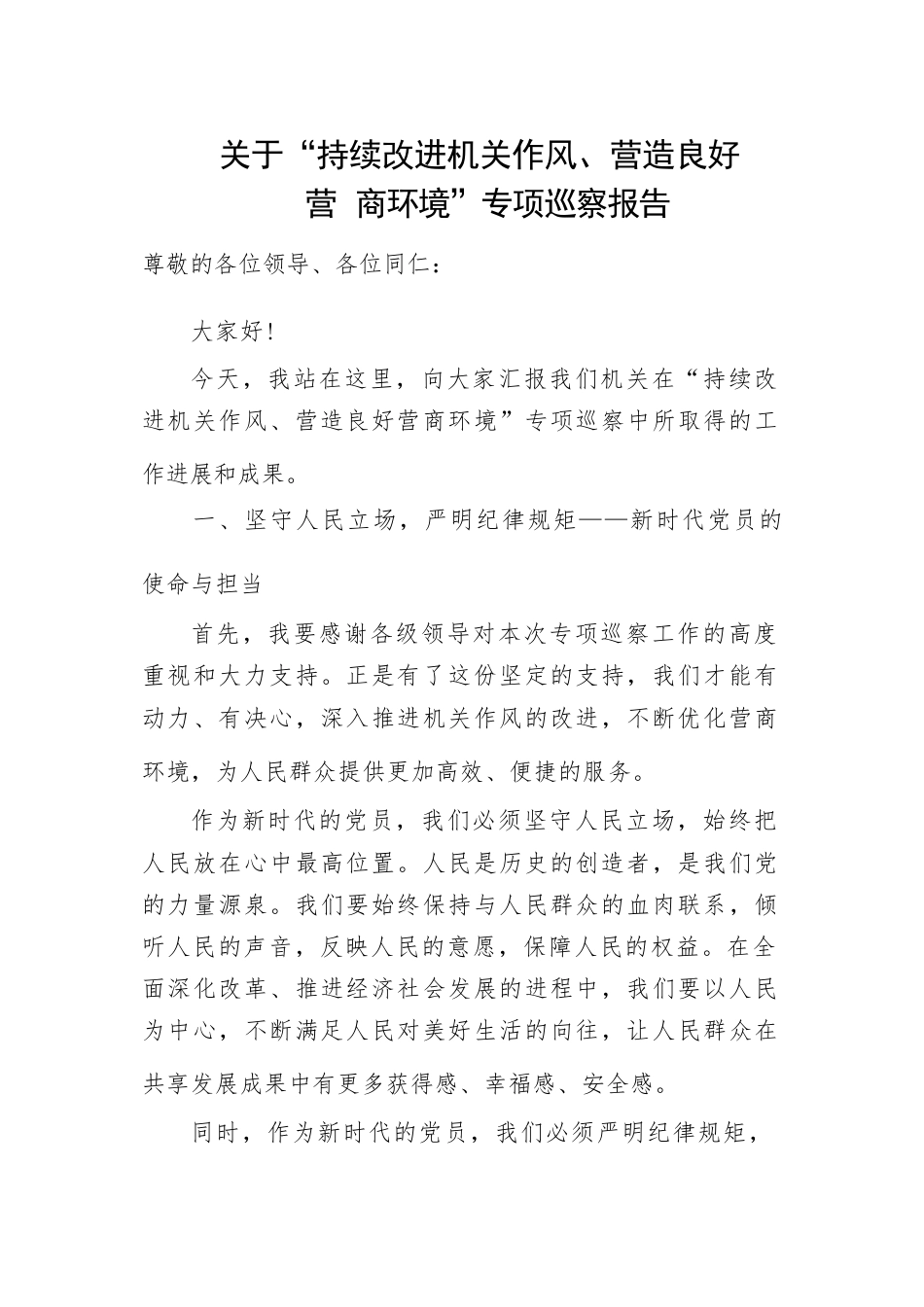 关于“持续改进机关作风、营造良好营 商环境”专项巡察报告

尊敬的各位领导、各位同仁：

大家好！

今天，我站在这里，向大家汇报我们机关在“持续改进机关作风、营造良好营商环境”专项巡察中所取得的工作进展和成果。

一、坚守人民立场，严明纪律规矩——新时代党员的使命与担当

首先，我要感谢各级领导对本次专项巡察工作的高度重视和大力支持。正是有了这份坚定的支持，我们才能有动力、有决心，深入推进机关作风的改进，不断优化营商环境，为人民群众提供更加高效、便捷的服务。

作为新时代的党员，我们必须坚守人民立场，始终把人民放在心中最高位置。人民是历史的创造者，是我们党的力量源泉。我们要始终保持与人民群众的血肉联系，倾听人民的声音，反映人民的意愿，保障人民的权益。在全面深化改革、推进经济社会发展的进程中，我们要以人民为中心，不断满足人民对美好生活的向往，让人民群众在共享发展成果中有更多获得感、幸福感、安全感。

同时，作为新时代的党员，我们必须严明纪律规矩，